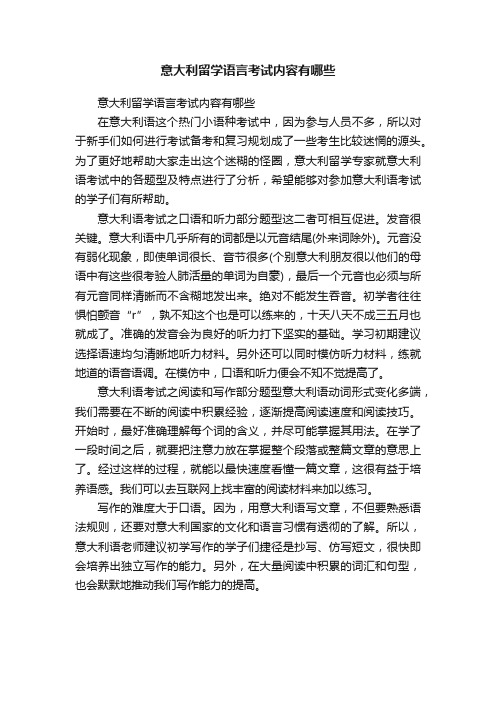 意大利留学语言考试内容有哪些

意大利留学语言考试内容有哪些

在意大利语这个热门小语种考试中，因为参与人员不多，所以对于新手们如何进行考试备考和复习规划成了一些考生比较迷惘的源头。为了更好地帮助大家走出这个迷糊的怪圈，意大利留学专家就意大利语考试中的各题型及特点进行了分析，希望能够对参加意大利语考试的学子们有所帮助。

意大利语考试之口语和听力部分题型这二者可相互促进。发音很关键。意大利语中几乎所有的词都是以元音结尾(外来词除外)。元音没有弱化现象，即使单词很长、音节很多(个别意大利朋友很以他们的母语中有这些很考验人肺活量的单词为自豪)，最后一个元音也必须与所有元音同样清晰而不含糊地发出来。绝对不能发生吞音。初学者往往惧怕颤音“r”，孰不知这个也是可以练来的，十天八天不成三五月也就成了。准确的发音会为良好的听力打下坚实的基础。学习初期建议选择语速均匀清晰地听力材料。另外还可以同时模仿听力材料，练就地道的语音语调。在模仿中，口语和听力便会不知不觉提高了。

意大利语考试之阅读和写作部分题型意大利语动词形式变化多端，我们需要在不断的阅读中积累经验，逐渐提高阅读速度和阅读技巧。开始时，最好准确理解每个词的含义，并尽可能掌握其用法。在学了一段时间之后，就要把注意力放在掌握整个段落或整篇文章的意思上了。经过这样的过程，就能以最快速度看懂一篇文章，这很有益于培养语感。我们可以去互联网上找丰富的阅读材料来加以练习。

写作的难度大于口语。因为，用意大利语写文章，不但要熟悉语法规则，还要对意大利国家的文化和语言习惯有透彻的了解。所以，意大利语老师建议初学写作的学子们捷径是抄写、仿写短文，很快即会培养出独立写作的能力。另外，在大量阅读中积累的词汇和句型，也会默默地推动我们写作能力的提高。